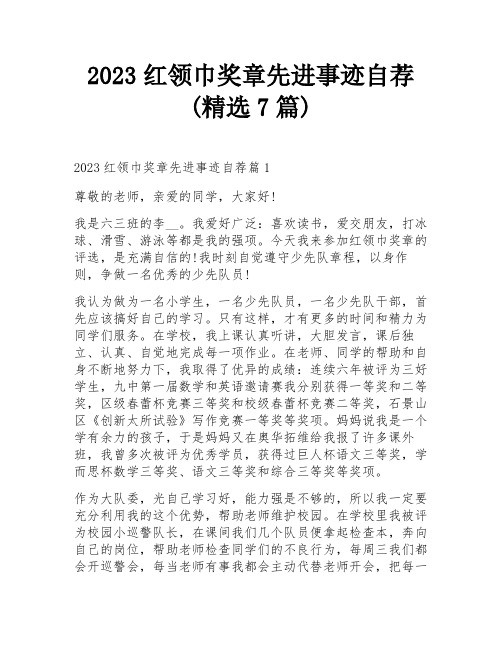 2023 红领巾奖章先进事迹自荐（精选 7 篇）

2023 红领巾奖章先进事迹自荐篇 1

尊敬的老师，亲爱的同学，大家好!

我是六三班的李__。我爱好广泛：喜欢读书，爱交朋友，打冰球、滑雪、游泳等都是我的强项。今天我来参加红领巾奖章的评选，是充满自信的!我时刻自觉遵守少先队章程，以身作则，争做一名优秀的少先队员!

我认为做为一名小学生，一名少先队员，一名少先队干部，首先应该搞好自己的学习。只有这样，才有更多的时间和精力为同学们服务。在学校，我上课认真听讲，大胆发言，课后独立、认真、自觉地完成每一项作业。在老师、同学的帮助和自身不断地努力下，我取得了优异的成绩：连续六年被评为三好学生，九中第一届数学和英语邀请赛我分别获得一等奖和二等奖，区级春蕾杯竞赛三等奖和校级春蕾杯竞赛二等奖，石景山区《创新大所试验》写作竞赛一等奖等奖项。妈妈说我是一个学有余力的孩子，于是妈妈又在奥华拓维给我报了许多课外班，我曾多次被评为优秀学员，获得过巨人杯语文三等奖，学而思杯数学三等奖、语文三等奖和综合三等奖等奖项。

作为大队委，光自己学习好，能力强是不够的，所以我一定要充分利用我的这个优势，帮助老师维护校园。在学校里我被评为校园小巡警队长，在课间我们几个队员便拿起检查本，奔向自己的岗位，帮助老师检查同学们的不良行为，每周三我们都会开巡警会，每当老师有事我都会主动代替老师开会，把每一